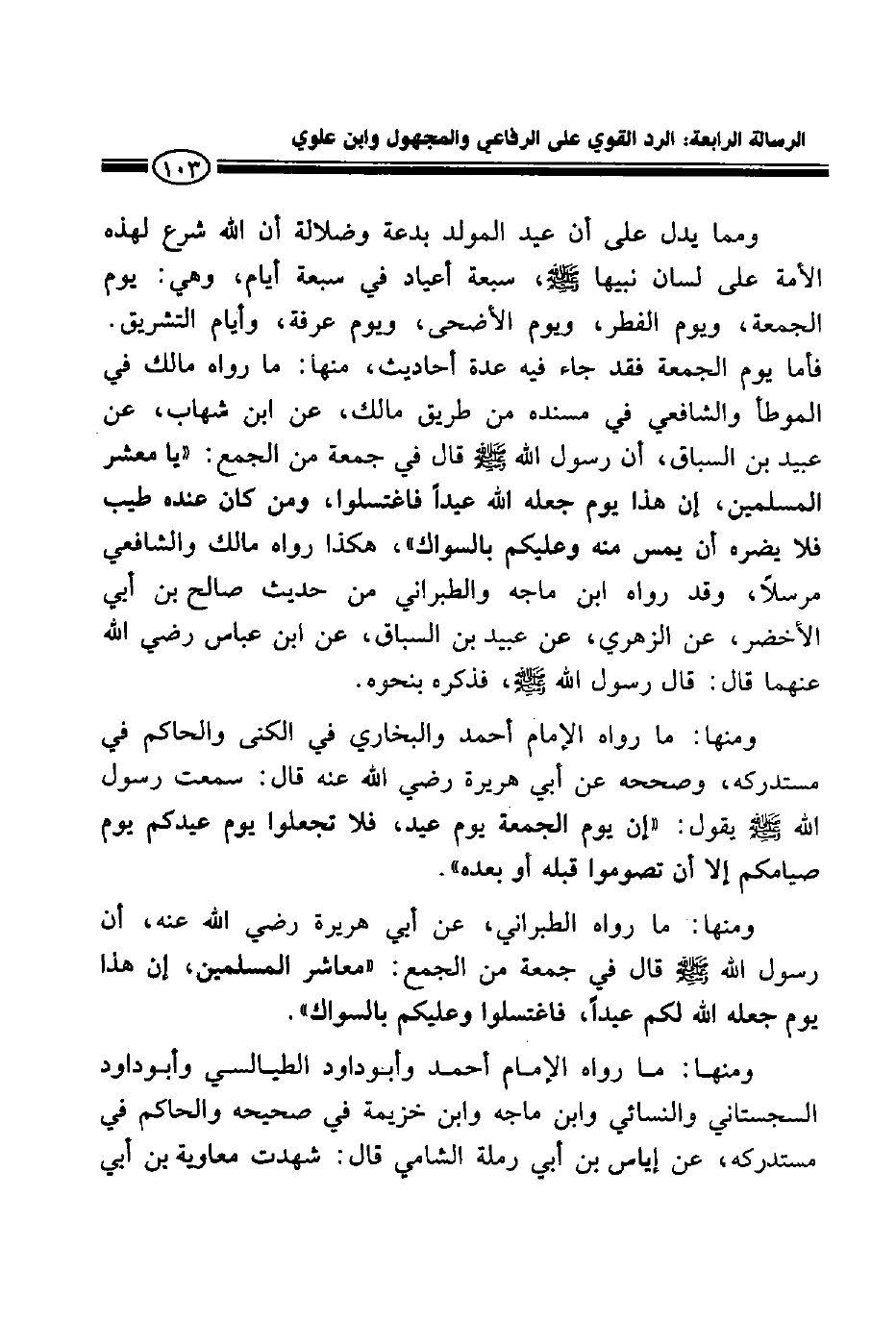 الرسالة الرابعة: الرد القوي على الرفاعي والمجهول وابن علوي

١٠٣

ومما يدل على أن عيد المولد بدعة وضلالة أن الله شرع لهذه الأمة على لسان نبيها ﷺ، سبعة أعياد في سبعة أيام، وهي: يوم الجمعة، ويوم الفطر، ويوم الأضحى، ويوم عرفة، وأيام التشريق.

فأما يوم الجمعة فقد جاء فيه عدة أحاديث، منها: ما رواه مالك في الموطأ والشافعي في مسنده من طريق مالك، عن ابن شهاب، عن عبيد بن السباق، أن رسول الله ﷺ قال في جمعة من الجمع: «يا معشر المسلمين، إن هذا يوم جعله الله عيداً فاغتسلوا، ومن كان عنده طيب فلا يضره أن يمس منه وعليكم بالسواك»، هكذا رواه مالك والشافعي مرسلاً، وقد رواه ابن ماجه والطبراني من حديث صالح بن أبي الأخضر، عن الزهري، عن عبيد بن السباق، عن ابن عباس رضي الله عنهما قال: قال رسول الله ﷺ، فذكره بنحوه.

ومنها: ما رواه الإمام أحمد والبخاري في الكنى والحاكم في مستدركه، وصححه عن أبي هريرة رضي الله عنه قال: سمعت رسول الله ﷺ يقول: «إن يوم الجمعة يوم عيد، فلا تجعلوا يوم عيدكم يوم صيامكم إلا أن تصوموا قبله أو بعده».

ومنها: ما رواه الطبراني، عن أبي هريرة رضي الله عنه، أن رسول الله ﷺ قال في جمعة من الجمع: «معاشر المسلمين، إن هذا يوم جعله الله لكم عيداً، فاغتسلوا وعليكم بالسواك».

ومنها: ما رواه الإمام أحمد وأبوداود الطيالسي وأبوداود السجستاني والنسائي وابن ماجه وابن خزيمة في صحيحه والحاكم في مستدركه، عن إياس بن أبي رملة الشامي قال: شهدت معاوية بن أبي